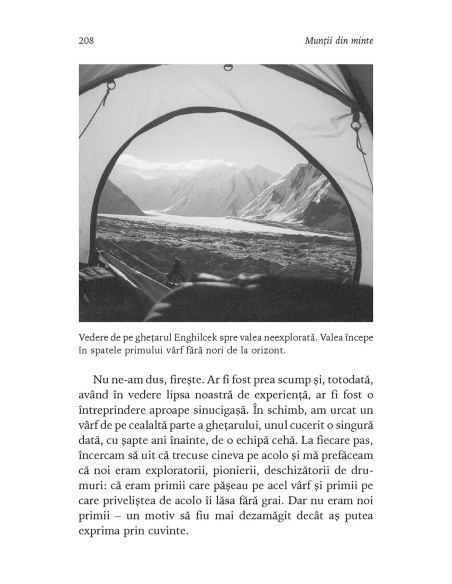 208 Munții din minte

Vedere de pe ghețarul Enghilcek spre valea neexplorată. Valea începe în spatele primului vârf fără nori de la orizont.

Nu ne-am dus, firește. Ar fi fost prea scump și, totodată, având în vedere lipsa noastră de experiență, ar fi fost o întreprindere aproape sinucigașă. În schimb, am urcat un vârf de pe cealaltă parte a ghețarului, unul cucerit o singură dată, cu șapte ani înainte, de o echipă cehă. La fiecare pas, încercam să uit că trecuse cineva pe acolo și mă prefăceam că noi eram exploratorii, pionierii, deschizătorii de drumuri: că eram primii care pășeau pe acel vârf și primii pe care priveliștea de acolo îi lăsa fără grai. Dar nu eram noi primii – un motiv să fiu mai dezamăgit decât aș putea exprima prin cuvinte.